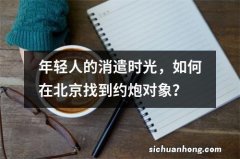 年轻人的消遣时光，如何在北京找到约炮对象？

sichuanhong.com